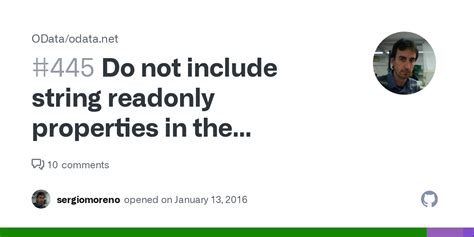 OData/odata.net

#445 Do not include string readonly properties in the...

10 comments

sergiomoreno opened on January 13, 2016